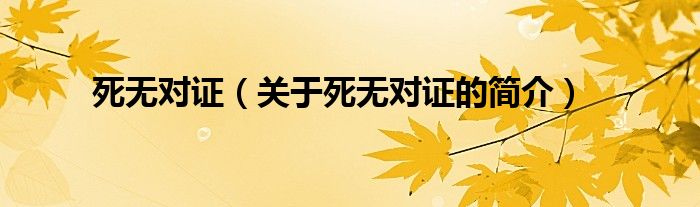 死无对证（关于死无对证的简介）